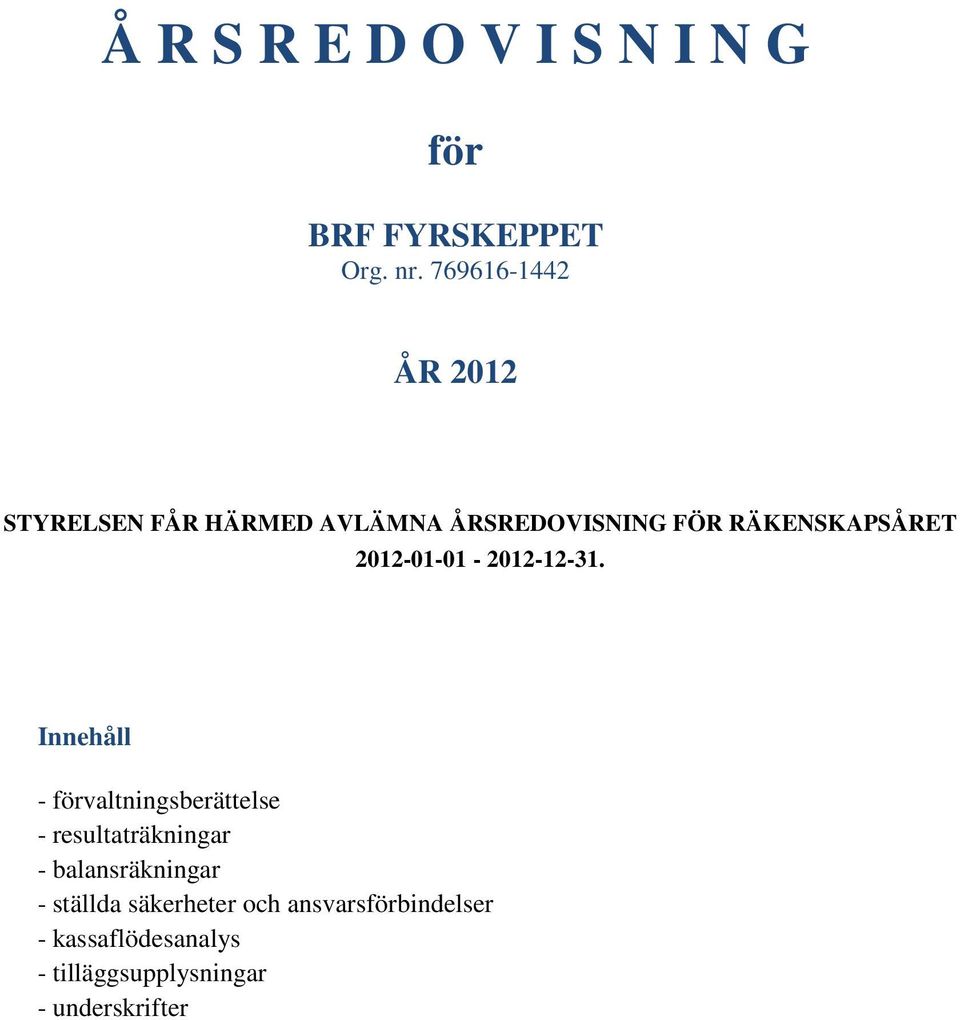 Å R S R E D O V I S N I N G

för

BRF FYRSKEPPET
Org. nr. 769616-1442

ÅR 2012

STYRELSEN FÅR HÄRMED AVLÄMNA ÅRSREDOVISNING FÖR RÄKENSKAPSÅRET 2012-01-01 - 2012-12-31.

Innehåll

- förvaltningsberättelse
- resultaträkningar
- balansräkningar
- ställda säkerheter och ansvarsförbindelser
- kassaflödesanalys
- tilläggsupplysningar
- underskrifter